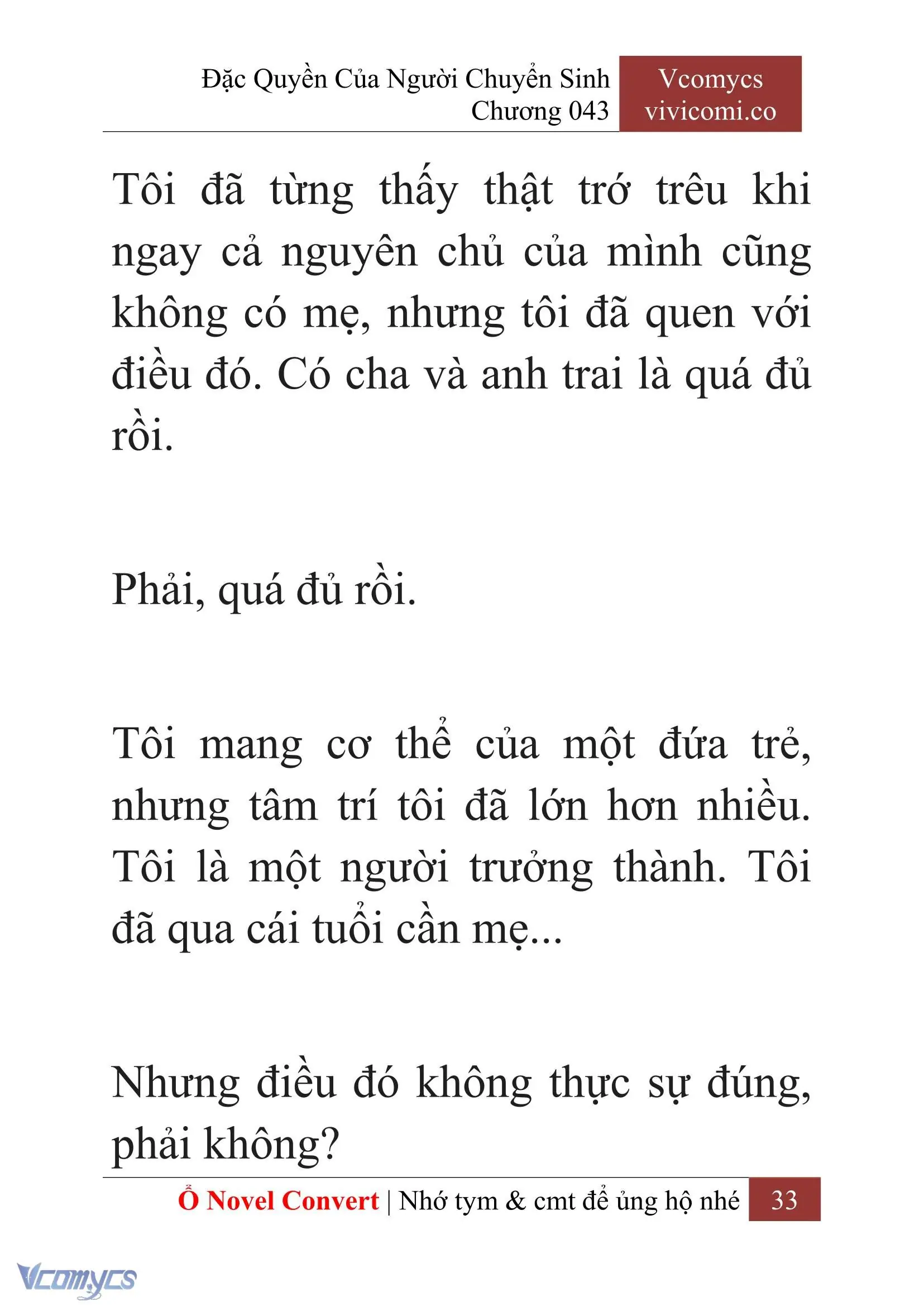 Đặc Quyền Của Người Chuyển Sinh
Chương 043

Vcomycs
vivicomi.co

Tôi đã từng thấy thật trớ trêu khi ngay cả nguyên chủ của mình cũng không có mẹ, nhưng tôi đã quen với điều đó. Có cha và anh trai là quá đủ rồi.

Phải, quá đủ rồi.

Tôi mang cơ thể của một đứa trẻ, nhưng tâm trí tôi đã lớn hơn nhiều. Tôi là một người trưởng thành. Tôi đã qua cái tuổi cần mẹ...

Nhưng điều đó không thực sự đúng, phải không?

Ổ Novel Convert | Nhớ tym & cmt để ủng hộ nhé 33

Vcomycs